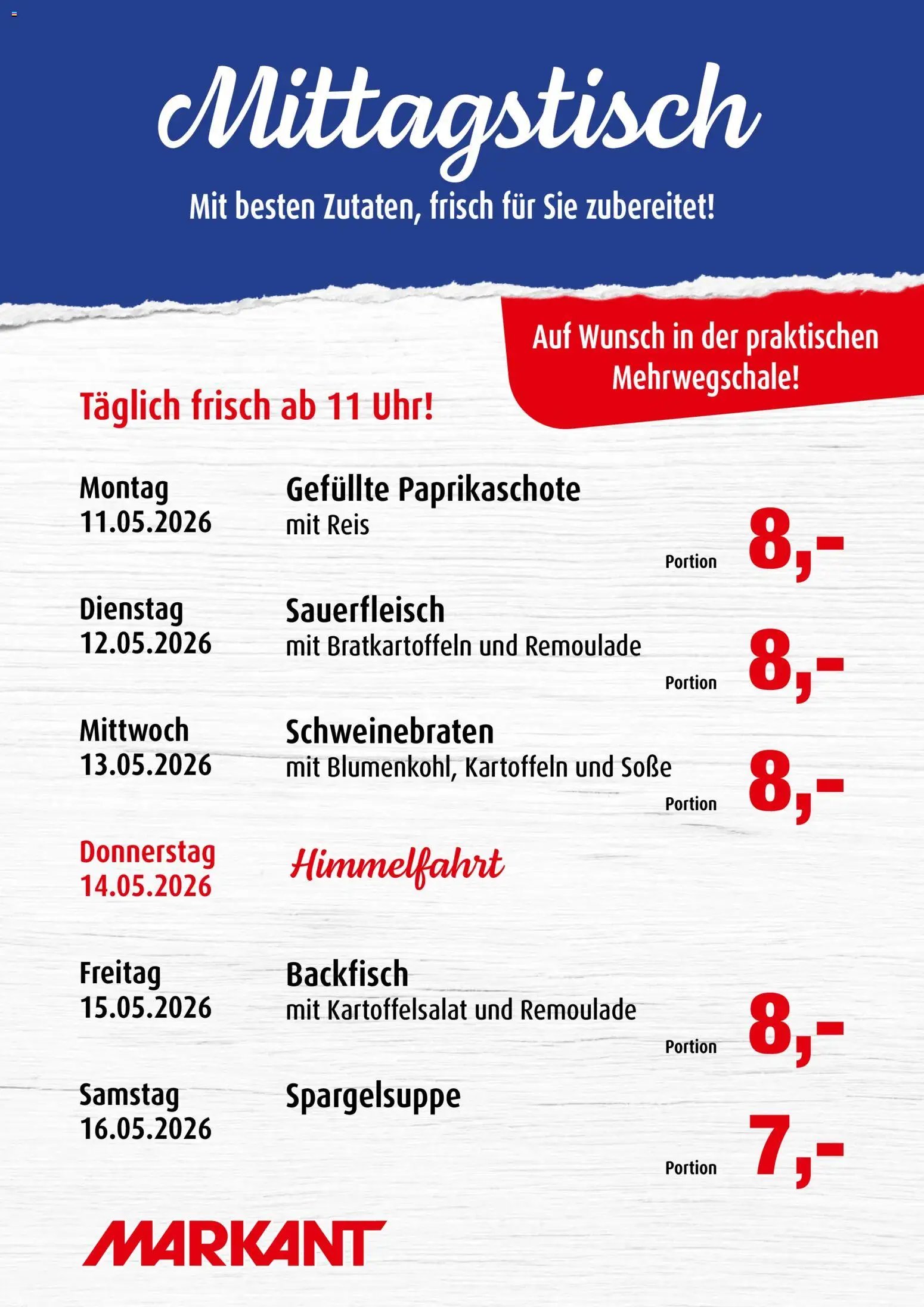 Mittagstisch

Mit besten Zutaten, frisch für Sie zubereitet!

Auf Wunsch in der praktischen Mehrwegschale!

Täglich frisch ab 11 Uhr!

Montag
11.05.2026

Gefüllte Paprikaschote
mit Reis

Portion 8,-

Dienstag
12.05.2026

Sauerfleisch
mit Bratkartoffeln und Remoulade

Portion 8,-

Mittwoch
13.05.2026

Schweinebraten
mit Blumenkohl, Kartoffeln und Soße

Portion 8,-

Donnerstag
14.05.2026

Himmelfahrt

Freitag
15.05.2026

Backfisch
mit Kartoffelsalat und Remoulade

Portion 8,-

Samstag
16.05.2026

Spargelsuppe

Portion 7,-

MARKANT